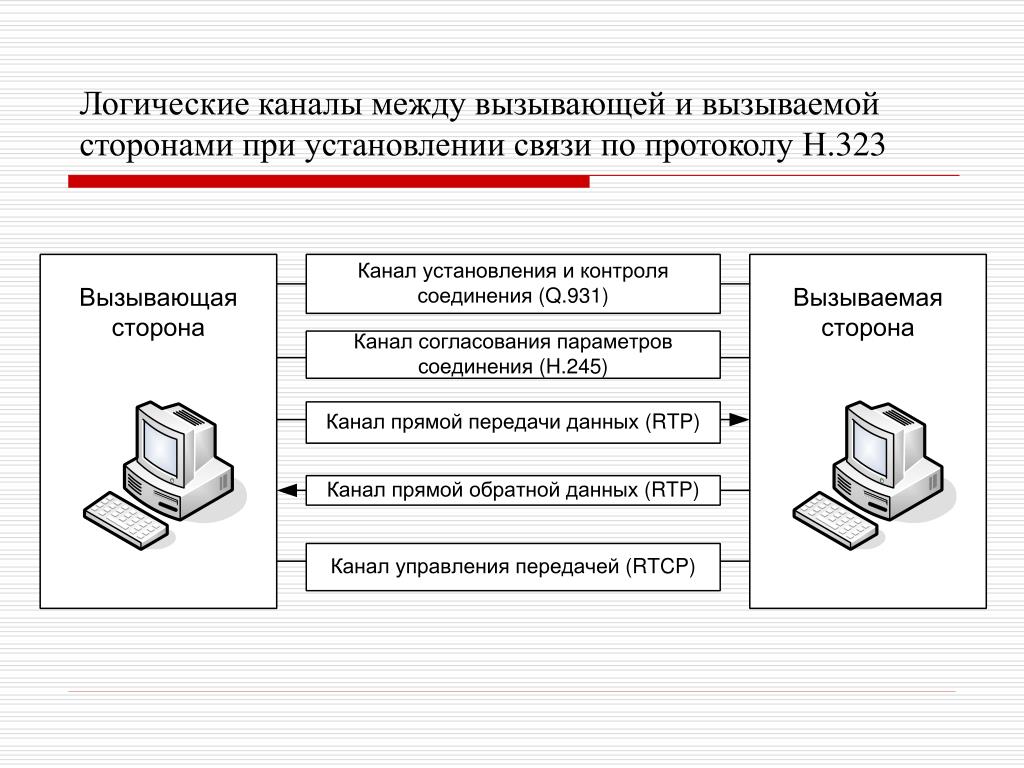 Логические каналы между вызывающей и вызываемой сторонами при установлении связи по протоколу H.323

Вызывающая сторона

Канал установления и контроля соединения (Q.931)

Канал согласования параметров соединения (H.245)

Канал прямой передачи данных (RTP)

Канал прямой обратной данных (RTP)

Канал управления передачей (RTCP)

Вызываемая сторона